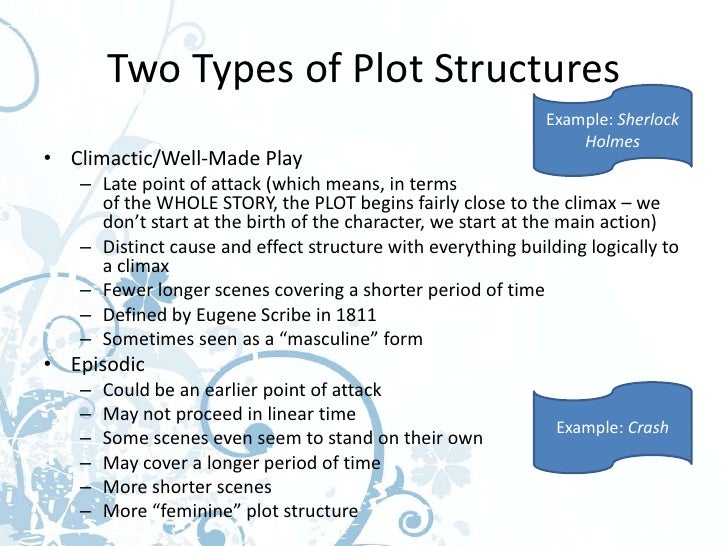 Two Types of Plot Structures

Example: Sherlock Holmes

• Climactic/Well-Made Play
– Late point of attack (which means, in terms of the WHOLE STORY, the PLOT begins fairly close to the climax – we don't start at the birth of the character, we start at the main action)
– Distinct cause and effect structure with everything building logically to a climax
– Fewer longer scenes covering a shorter period of time
– Defined by Eugene Scribe in 1811
– Sometimes seen as a "masculine" form
• Episodic
– Could be an earlier point of attack
– May not proceed in linear time
– Some scenes even seem to stand on their own
– May cover a longer period of time
– More shorter scenes
– More "feminine" plot structure

Example: Crash